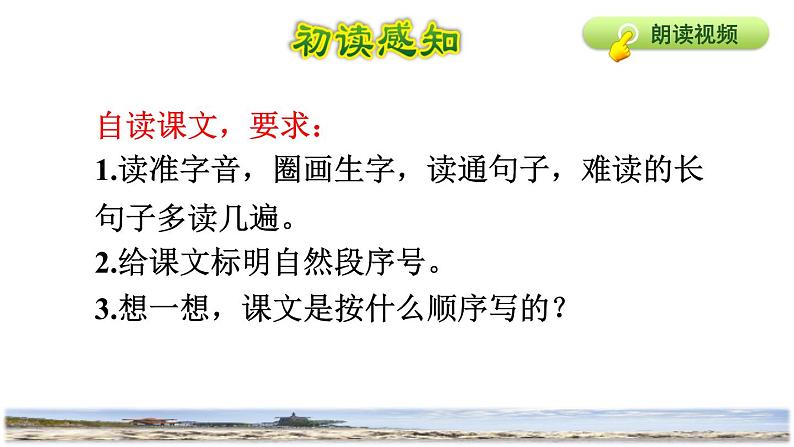 初读感知

朗读视频

自读课文，要求：

1.读准字音，圈画生字，读通句子，难读的长句子多读几遍。

2.给课文标明自然段序号。

3.想一想，课文是按什么顺序写的？